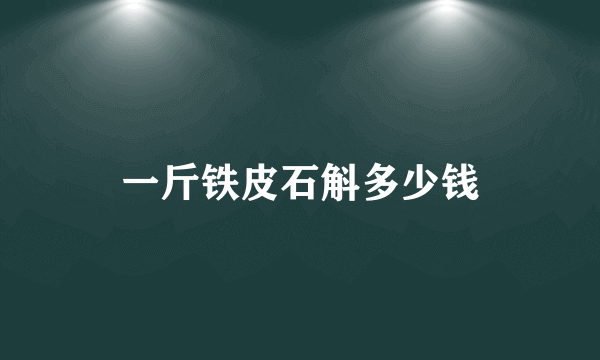 一斤铁皮石斛多少钱